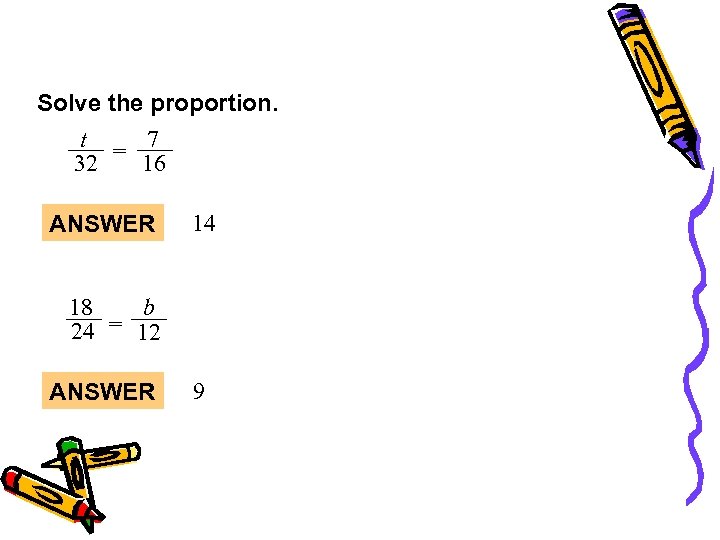 Solve the proportion.

$\frac{t}{32} = \frac{7}{16}$

ANSWER 14

$\frac{18}{24} = \frac{b}{12}$

ANSWER 9